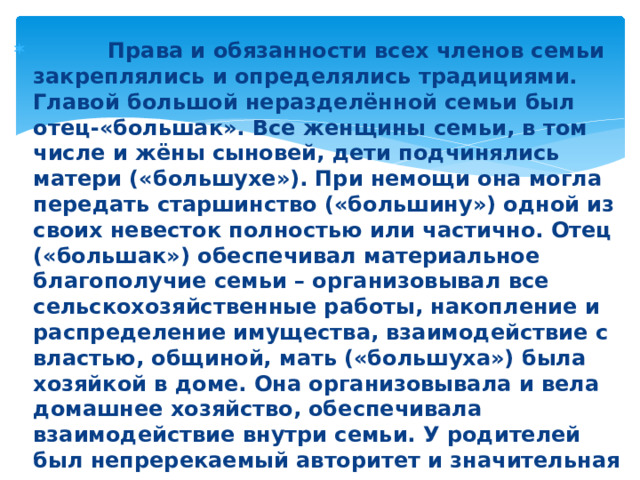 Права и обязанности всех членов семьи закреплялись и определялись традициями. Главой большой неразделённой семьи был отец-«большак». Все женщины семьи, в том числе и жёны сыновей, дети подчинялись матери («большухе»). При немощи она могла передать старшинство («большину») одной из своих невесток полностью или частично. Отец («большак») обеспечивал материальное благополучие семьи – организовывал все сельскохозяйственные работы, накопление и распределение имущества, взаимодействие с властью, общиной, мать («большуха») была хозяйкой в доме. Она организовывала и вела домашнее хозяйство, обеспечивала взаимодействие внутри семьи. У родителей был непререкаемый авторитет и значительная